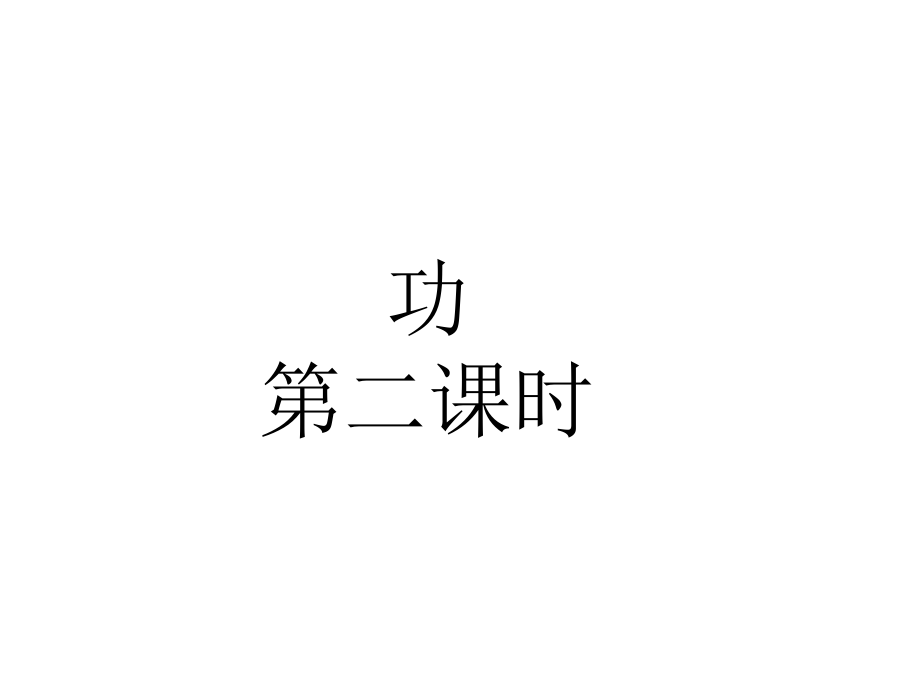 功
第二课时